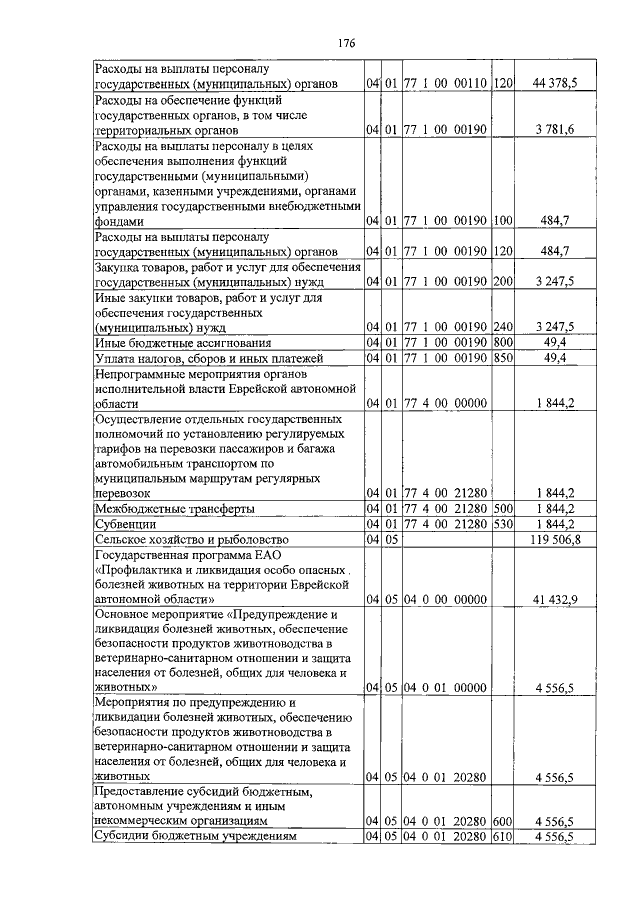 176

| | | | | | |
|---|---|---|---|---|---|
| Расходы на выплаты персоналу государственных (муниципальных) органов | 04 | 01 | 77 1 00 00110 | 120 | 44 378,5 |
| Расходы на обеспечение функций государственных органов, в том числе территориальных органов | 04 | 01 | 77 1 00 00190 | | 3 781,6 |
| Расходы на выплаты персоналу в целях обеспечения выполнения функций государственными (муниципальными) органами, казенными учреждениями, органами управления государственными внебюджетными фондами | 04 | 01 | 77 1 00 00190 | 100 | 484,7 |
| Расходы на выплаты персоналу государственных (муниципальных) органов | 04 | 01 | 77 1 00 00190 | 120 | 484,7 |
| Закупка товаров, работ и услуг для обеспечения государственных (муниципальных) нужд | 04 | 01 | 77 1 00 00190 | 200 | 3 247,5 |
| Иные закупки товаров, работ и услуг для обеспечения государственных (муниципальных) нужд | 04 | 01 | 77 1 00 00190 | 240 | 3 247,5 |
| Иные бюджетные ассигнования | 04 | 01 | 77 1 00 00190 | 800 | 49,4 |
| Уплата налогов, сборов и иных платежей | 04 | 01 | 77 1 00 00190 | 850 | 49,4 |
| Непрограммные мероприятия органов исполнительной власти Еврейской автономной области | 04 | 01 | 77 4 00 00000 | | 1 844,2 |
| Осуществление отдельных государственных полномочий по установлению регулируемых тарифов на перевозки пассажиров и багажа автомобильным транспортом по муниципальным маршрутам регулярных перевозок | 04 | 01 | 77 4 00 21280 | | 1 844,2 |
| Межбюджетные трансферты | 04 | 01 | 77 4 00 21280 | 500 | 1 844,2 |
| Субвенции | 04 | 01 | 77 4 00 21280 | 530 | 1 844,2 |
| Сельское хозяйство и рыболовство | 04 | 05 | | | 119 506,8 |
| Государственная программа ЕАО «Профилактика и ликвидация особо опасных болезней животных на территории Еврейской автономной области» | 04 | 05 | 04 0 00 00000 | | 41 432,9 |
| Основное мероприятие «Предупреждение и ликвидация болезней животных, обеспечение безопасности продуктов животноводства в ветеринарно-санитарном отношении и защита населения от болезней, общих для человека и животных» | 04 | 05 | 04 0 01 00000 | | 4 556,5 |
| Мероприятия по предупреждению и ликвидации болезней животных, обеспечению безопасности продуктов животноводства в ветеринарно-санитарном отношении и защита населения от болезней, общих для человека и животных | 04 | 05 | 04 0 01 20280 | | 4 556,5 |
| Предоставление субсидий бюджетным, автономным учреждениям и иным некоммерческим организациям | 04 | 05 | 04 0 01 20280 | 600 | 4 556,5 |
| Субсидии бюджетным учреждениям | 04 | 05 | 04 0 01 20280 | 610 | 4 556,5 |